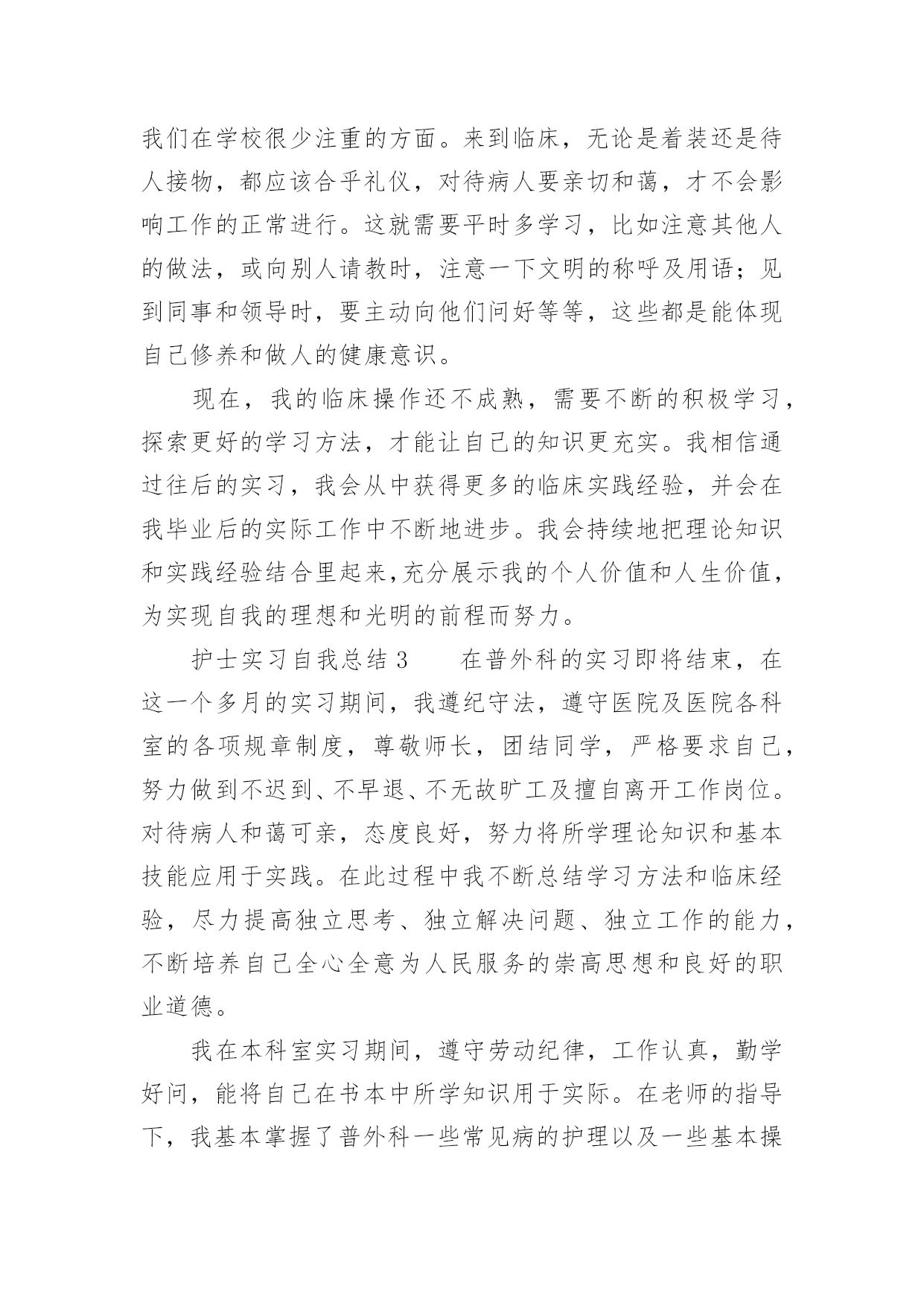 我们在学校很少注重的方面。来到临床，无论是着装还是待人接物，都应该合乎礼仪，对待病人要亲切和蔼，才不会影响工作的正常进行。这就需要平时多学习，比如注意其他人的做法，或向别人请教时，注意一下文明的称呼及用语；见到同事和领导时，要主动向他们问好等等，这些都是能体现自己修养和做人的健康意识。

现在，我的临床操作还不成熟，需要不断的积极学习，探索更好的学习方法，才能让自己的知识更充实。我相信通过往后的实习，我会从中获得更多的临床实践经验，并会在我毕业后的实际工作中不断地进步。我会持续地把理论知识和实践经验结合里起来,充分展示我的个人价值和人生价值，为实现自我的理想和光明的前程而努力。

护士实习自我总结 3　　在普外科的实习即将结束，在这一个多月的实习期间，我遵纪守法，遵守医院及医院各科室的各项规章制度，尊敬师长，团结同学，严格要求自己，努力做到不迟到、不早退、不无故旷工及擅自离开工作岗位。对待病人和蔼可亲，态度良好，努力将所学理论知识和基本技能应用于实践。在此过程中我不断总结学习方法和临床经验，尽力提高独立思考、独立解决问题、独立工作的能力，不断培养自己全心全意为人民服务的崇高思想和良好的职业道德。

我在本科室实习期间，遵守劳动纪律，工作认真，勤学好问，能将自己在书本中所学知识用于实际。在老师的指导下，我基本掌握了普外科一些常见病的护理以及一些基本操